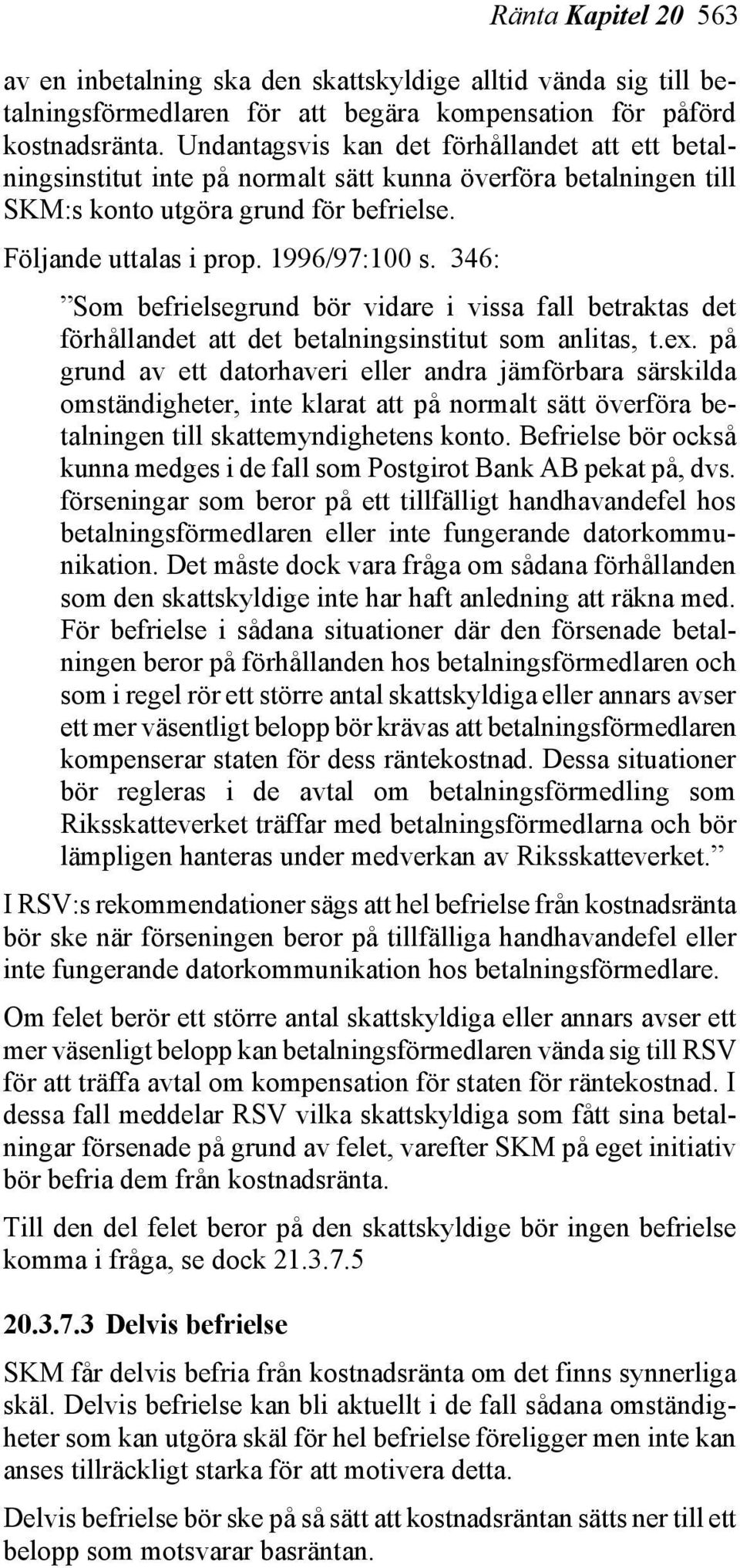 Ränta Kapitel 20 563

av en inbetalning ska den skattskyldige alltid vända sig till betalningsförmedlaren för att begära kompensation för påförd kostnadsränta. Undantagsvis kan det förhållandet att ett betalningsinstitut inte på normalt sätt kunna överföra betalningen till SKM:s konto utgöra grund för befrielse.

Följande uttalas i prop. 1996/97:100 s. 346:

”Som befrielsegrund bör vidare i vissa fall betraktas det förhållandet att det betalningsinstitut som anlitas, t.ex. på grund av ett datorhaveri eller andra jämförbara särskilda omständigheter, inte klarat att på normalt sätt överföra betalningen till skattemyndighetens konto. Befrielse bör också kunna medges i de fall som Postgirot Bank AB pekat på, dvs. förseningar som beror på ett tillfälligt handhavandefel hos betalningsförmedlaren eller inte fungerande datorkommunikation. Det måste dock vara fråga om sådana förhållanden som den skattskyldige inte har haft anledning att räkna med. För befrielse i sådana situationer där den försenade betalningen beror på förhållanden hos betalningsförmedlaren och som i regel rör ett större antal skattskyldiga eller annars avser ett mer väsentligt belopp bör krävas att betalningsförmedlaren kompenserar staten för dess räntekostnad. Dessa situationer bör regleras i de avtal om betalningsförmedling som Riksskatteverket träffar med betalningsförmedlarna och bör lämpligen hanteras under medverkan av Riksskatteverket.”

I RSV:s rekommendationer sägs att hel befrielse från kostnadsränta bör ske när förseningen beror på tillfälliga handhavandefel eller inte fungerande datorkommunikation hos betalningsförmedlare.

Om felet berör ett större antal skattskyldiga eller annars avser ett mer väsenligt belopp kan betalningsförmedlaren vända sig till RSV för att träffa avtal om kompensation för staten för räntekostnad. I dessa fall meddelar RSV vilka skattskyldiga som fått sina betalningar försenade på grund av felet, varefter SKM på eget initiativ bör befria dem från kostnadsränta.

Till den del felet beror på den skattskyldige bör ingen befrielse komma i fråga, se dock 21.3.7.5

20.3.7.3 Delvis befrielse

SKM får delvis befria från kostnadsränta om det finns synnerliga skäl. Delvis befrielse kan bli aktuellt i de fall sådana omständigheter som kan utgöra skäl för hel befrielse föreligger men inte kan anses tillräckligt starka för att motivera detta.

Delvis befrielse bör ske på så sätt att kostnadsräntan sätts ner till ett belopp som motsvarar basräntan.